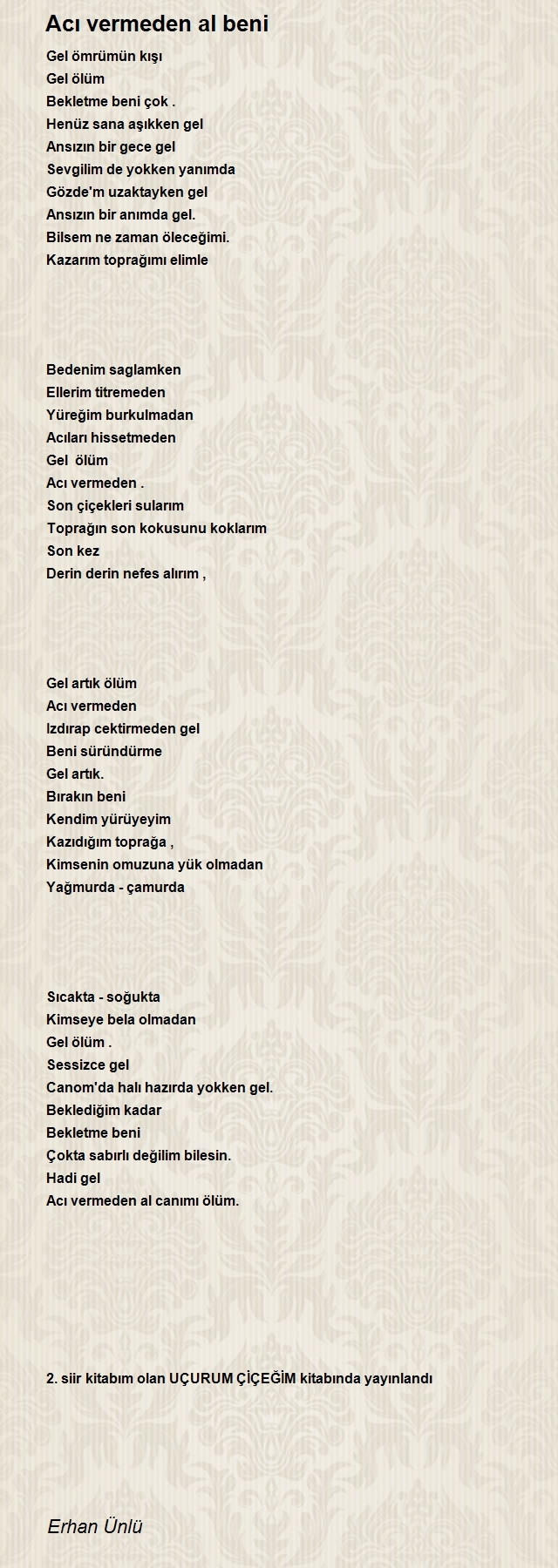 Acı vermeden al beni

Gel ömrümün kışı
Gel ölüm
Bekletme beni çok .
Henüz sana aşıkken gel
Ansızın bir gece gel
Sevgilim de yokken yanımda
Gözde'm uzaktayken gel
Ansızın bir anımda gel.
Bilsem ne zaman öleceğimi.
Kazarım toprağımı elimle

Bedenim saglamken
Ellerim titremeden
Yüreğim burkulmadan
Acıları hissetmeden
Gel ölüm
Acı vermeden .
Son çiçekleri sularım
Toprağın son kokusunu koklarım
Son kez
Derin derin nefes alırım ,

Gel artık ölüm
Acı vermeden
Izdırap cektirmeden gel
Beni süründürme
Gel artık.
Bırakın beni
Kendim yürüyeyim
Kazıdığım toprağa ,
Kimsenin omuzuna yük olmadan
Yağmurda - çamurda

Sıcakta - soğukta
Kimseye bela olmadan
Gel ölüm .
Sessizce gel
Canom'da halı hazırda yokken gel.
Beklediğim kadar
Bekletme beni
Çokta sabırlı değilim bilesin.
Hadi gel
Acı vermeden al canımı ölüm.

2. siir kitabım olan UÇURUM ÇİÇEĞİM kitabında yayınlandı

Erhan Ünlü